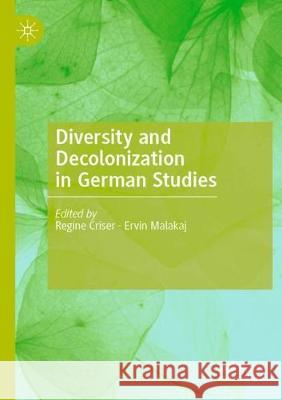 Diversity and Decolonization in German Studies

Edited by
Regine Criser · Ervin Malakaj

Kraina Książek